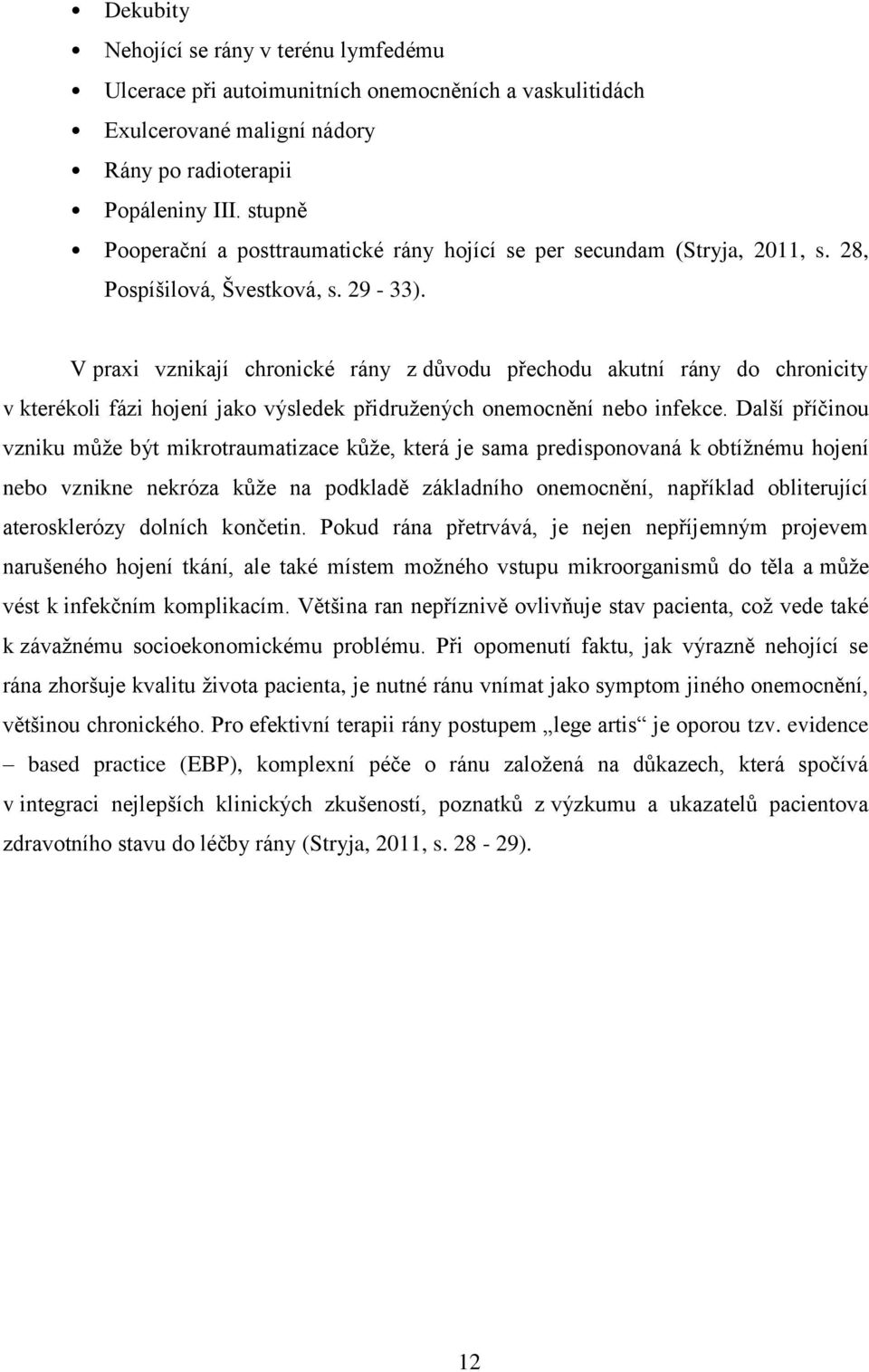 • Dekubity
• Nehojící se rány v terénu lymfedému
• Ulcerace při autoimunitních onemocněních a vaskulitidách
• Exulcerované maligní nádory
• Rány po radioterapii
• Popáleniny III. stupně
• Pooperační a posttraumatické rány hojící se per secundam (Stryja, 2011, s. 28, Pospíšilová, Švestková, s. 29 - 33).

V praxi vznikají chronické rány z důvodu přechodu akutní rány do chronicity v kterékoli fázi hojení jako výsledek přidružených onemocnění nebo infekce. Další příčinou vzniku může být mikrotraumatizace kůže, která je sama predisponovaná k obtížnému hojení nebo vznikne nekróza kůže na podkladě základního onemocnění, například obliterující aterosklerózy dolních končetin. Pokud rána přetrvává, je nejen nepříjemným projevem narušeného hojení tkání, ale také místem možného vstupu mikroorganismů do těla a může vést k infekčním komplikacím. Většina ran nepříznivě ovlivňuje stav pacienta, což vede také k závažnému socioekonomickému problému. Při opomenutí faktu, jak výrazně nehojící se rána zhoršuje kvalitu života pacienta, je nutné ránu vnímat jako symptom jiného onemocnění, většinou chronického. Pro efektivní terapii rány postupem „lege artis“ je oporou tzv. evidence – based practice (EBP), komplexní péče o ránu založená na důkazech, která spočívá v integraci nejlepších klinických zkušeností, poznatků z výzkumu a ukazatelů pacientova zdravotního stavu do léčby rány (Stryja, 2011, s. 28 - 29).

12